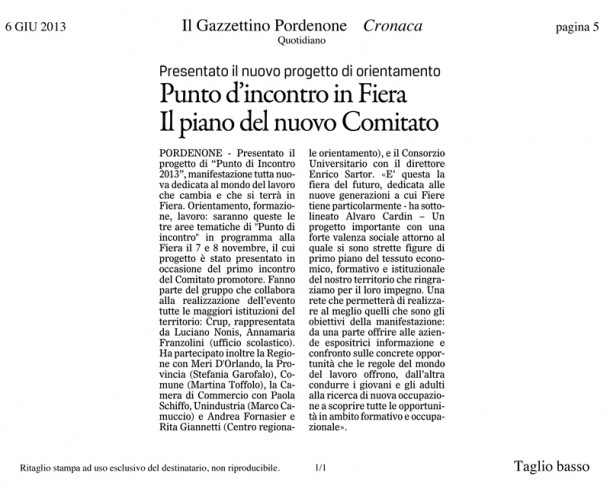 6 GIU 2013

Il Gazzettino Pordenone Cronaca
Quotidiano

pagina 5

Presentato il nuovo progetto di orientamento

Punto d'incontro in Fiera
Il piano del nuovo Comitato

PORDENONE - Presentato il progetto di "Punto di Incontro 2013", manifestazione tutta nuova dedicata al mondo del lavoro che cambia e che si terrà in Fiera. Orientamento, formazione, lavoro: saranno queste le tre aree tematiche di "Punto di incontro" in programma alla Fiera il 7 e 8 novembre, il cui progetto è stato presentato in occasione del primo incontro del Comitato promotore. Fanno parte del gruppo che collabora alla realizzazione dell'evento tutte le maggiori istituzioni del territorio: Crup, rappresentata da Luciano Nonis, Annamaria Franzolini (ufficio scolastico). Ha partecipato inoltre la Regione con Meri D'Orlando, la Provincia (Stefania Garofalo), Comune (Martina Toffolo), la Camera di Commercio con Paola Schiffo, Unindustria (Marco Camuccio) e Andrea Fornasier e Rita Giannetti (Centro regionale orientamento), e il Consorzio Universitario con il direttore Enrico Sartor. «E' questa la fiera del futuro, dedicata alle nuove generazioni a cui Fiere tiene particolarmente - ha sottolineato Alvaro Cardin – Un progetto importante con una forte valenza sociale attorno al quale si sono strette figure di primo piano del tessuto economico, formativo e istituzionale del nostro territorio che ringraziamo per il loro impegno. Una rete che permetterà di realizzare al meglio quelli che sono gli obiettivi della manifestazione: da una parte offrire alle aziende espositrici informazione e confronto sulle concrete opportunità che le regole del mondo del lavoro offrono, dall'altra condurre i giovani e gli adulti alla ricerca di nuova occupazione a scoprire tutte le opportunità in ambito formativo e occupazionale».

Ritaglio stampa ad uso esclusivo del destinatario, non riproducibile.

1/1

Taglio basso